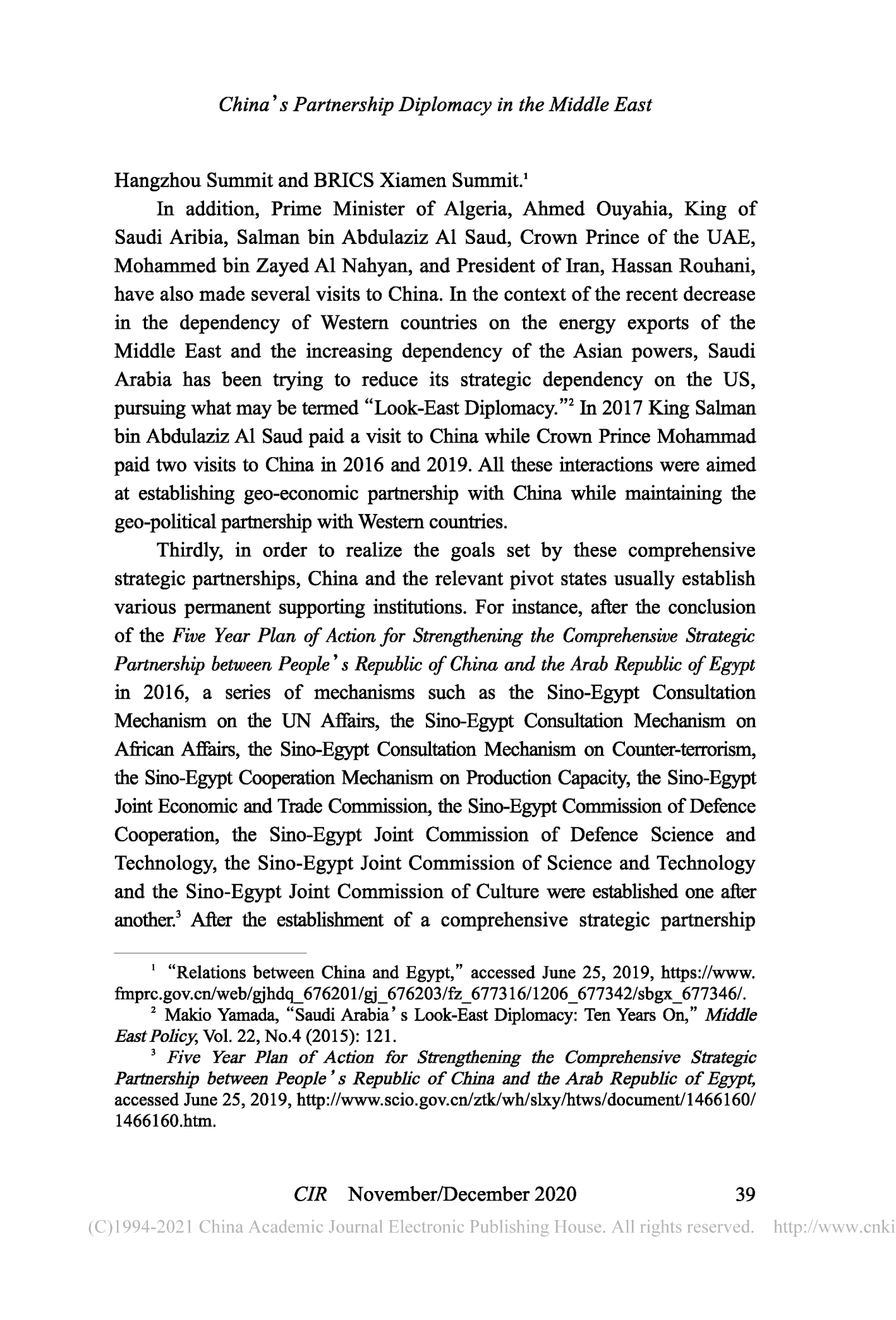 China's Partnership Diplomacy in the Middle East

Hangzhou Summit and BRICS Xiamen Summit.$^1$

In addition, Prime Minister of Algeria, Ahmed Ouyahia, King of Saudi Aribia, Salman bin Abdulaziz Al Saud, Crown Prince of the UAE, Mohammed bin Zayed Al Nahyan, and President of Iran, Hassan Rouhani, have also made several visits to China. In the context of the recent decrease in the dependency of Western countries on the energy exports of the Middle East and the increasing dependency of the Asian powers, Saudi Arabia has been trying to reduce its strategic dependency on the US, pursuing what may be termed "Look-East Diplomacy."$^2$ In 2017 King Salman bin Abdulaziz Al Saud paid a visit to China while Crown Prince Mohammad paid two visits to China in 2016 and 2019. All these interactions were aimed at establishing geo-economic partnership with China while maintaining the geo-political partnership with Western countries.

Thirdly, in order to realize the goals set by these comprehensive strategic partnerships, China and the relevant pivot states usually establish various permanent supporting institutions. For instance, after the conclusion of the Five Year Plan of Action for Strengthening the Comprehensive Strategic Partnership between People's Republic of China and the Arab Republic of Egypt in 2016, a series of mechanisms such as the Sino-Egypt Consultation Mechanism on the UN Affairs, the Sino-Egypt Consultation Mechanism on African Affairs, the Sino-Egypt Consultation Mechanism on Counter-terrorism, the Sino-Egypt Cooperation Mechanism on Production Capacity, the Sino-Egypt Joint Economic and Trade Commission, the Sino-Egypt Commission of Defence Cooperation, the Sino-Egypt Joint Commission of Defence Science and Technology, the Sino-Egypt Joint Commission of Science and Technology and the Sino-Egypt Joint Commission of Culture were established one after another.$^3$ After the establishment of a comprehensive strategic partnership

$^1$ "Relations between China and Egypt," accessed June 25, 2019, https://www.fmprc.gov.cn/web/gjhdq_676201/gj_676203/fz_677316/1206_677342/sbgx_677346/.

$^2$ Makio Yamada, "Saudi Arabia's Look-East Diplomacy: Ten Years On," Middle East Policy, Vol. 22, No.4 (2015): 121.

$^3$ Five Year Plan of Action for Strengthening the Comprehensive Strategic Partnership between People's Republic of China and the Arab Republic of Egypt, accessed June 25, 2019, http://www.scio.gov.cn/ztk/wh/slxy/htws/document/1466160/1466160.htm.

CIR November/December 2020 39

(C)1994-2021 China Academic Journal Electronic Publishing House. All rights reserved. http://www.cnki